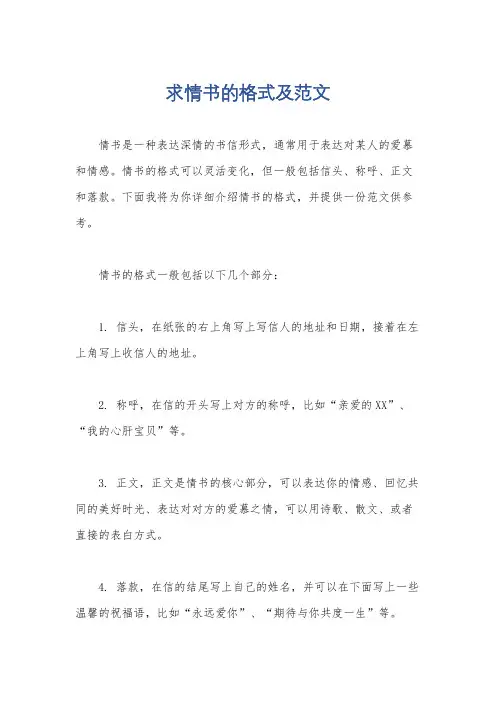 求情书的格式及范文

情书是一种表达深情的书信形式，通常用于表达对某人的爱慕和情感。情书的格式可以灵活变化，但一般包括信头、称呼、正文和落款。下面我将为你详细介绍情书的格式，并提供一份范文供参考。

情书的格式一般包括以下几个部分：

1. 信头，在纸张的右上角写上写信人的地址和日期，接着在左上角写上收信人的地址。

2. 称呼，在信的开头写上对方的称呼，比如“亲爱的XX”、“我的心肝宝贝”等。

3. 正文，正文是情书的核心部分，可以表达你的情感、回忆共同的美好时光、表达对对方的爱慕之情，可以用诗歌、散文、或者直接的表白方式。

4. 落款，在信的结尾写上自己的姓名，并可以在下面写上一些温馨的祝福语，比如“永远爱你”、“期待与你共度一生”等。